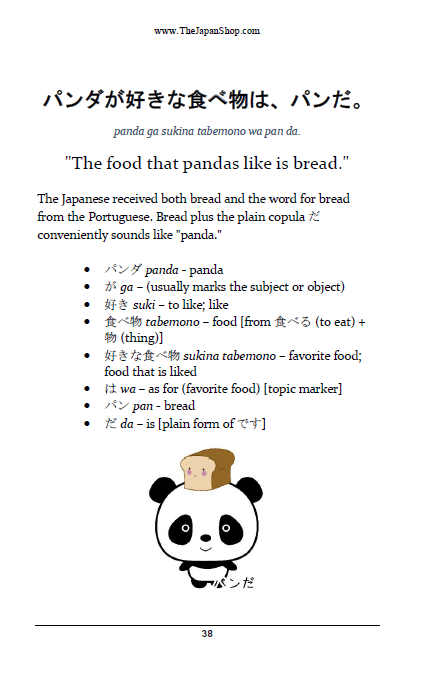 www.TheJapanShop.com

パンダが好きな食べ物は、パンだ。

panda ga sukina tabemono wa pan da.

"The food that pandas like is bread."

The Japanese received both bread and the word for bread from the Portuguese. Bread plus the plain copula だ conveniently sounds like "panda."

- パンダ panda - panda
- が ga – (usually marks the subject or object)
- 好き suki – to like; like
- 食べ物 tabemono – food [from 食べる (to eat) + 物 (thing)]
- 好きな食べ物 sukina tabemono – favorite food; food that is liked
- は wa – as for (favorite food) [topic marker]
- パン pan - bread
- だ da – is [plain form of です]

パンだ

38